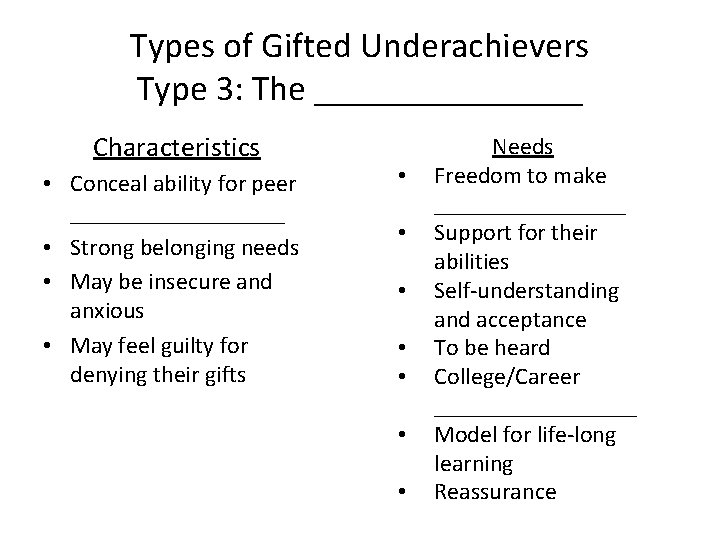 Types of Gifted Underachievers
Type 3: The ____

Characteristics
• Conceal ability for peer ____
• Strong belonging needs
• May be insecure and anxious
• May feel guilty for denying their gifts

Needs
• Freedom to make ____
• Support for their abilities
• Self-understanding and acceptance
• To be heard
• College/Career ____
• Model for life-long learning
• Reassurance